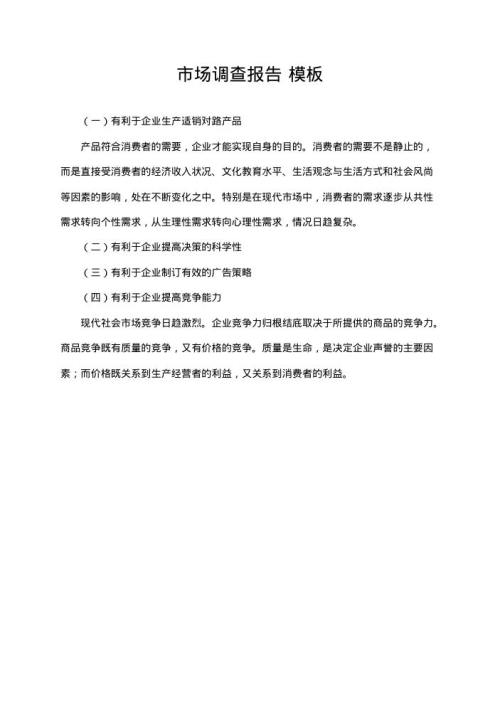 市场调查报告 模板

（一）有利于企业生产适销对路产品

产品符合消费者的需要，企业才能实现自身的目的。消费者的需要不是静止的，而是直接受消费者的经济收入状况、文化教育水平、生活观念与生活方式和社会风尚等因素的影响，处在不断变化之中。特别是在现代市场中，消费者的需求逐步从共性需求转向个性需求，从生理性需求转向心理性需求，情况日趋复杂。

（二）有利于企业提高决策的科学性

（三）有利于企业制订有效的广告策略

（四）有利于企业提高竞争能力

现代社会市场竞争日趋激烈。企业竞争力归根结底取决于所提供的商品的竞争力。商品竞争既有质量的竞争，又有价格的竞争。质量是生命，是决定企业声誉的主要因素；而价格既关系到生产经营者的利益，又关系到消费者的利益。